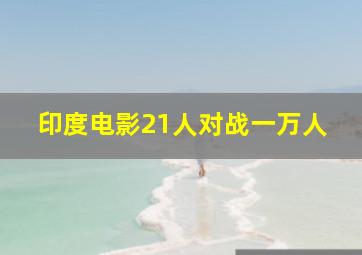 印度电影21人对战一万人